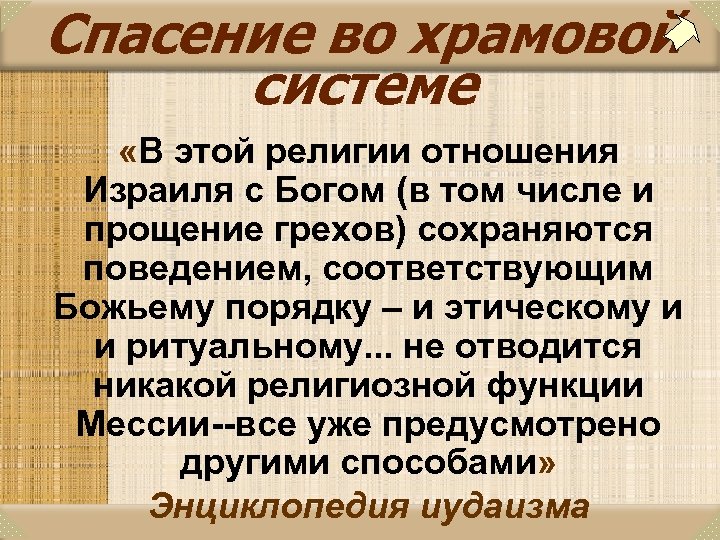 Спасение во храмовой системе

«В этой религии отношения Израиля с Богом (в том числе и прощение грехов) сохраняются поведением, соответствующим Божьему порядку – и этическому и и ритуальному... не отводится никакой религиозной функции Мессии--все уже предусмотрено другими способами»

Энциклопедия иудаизма